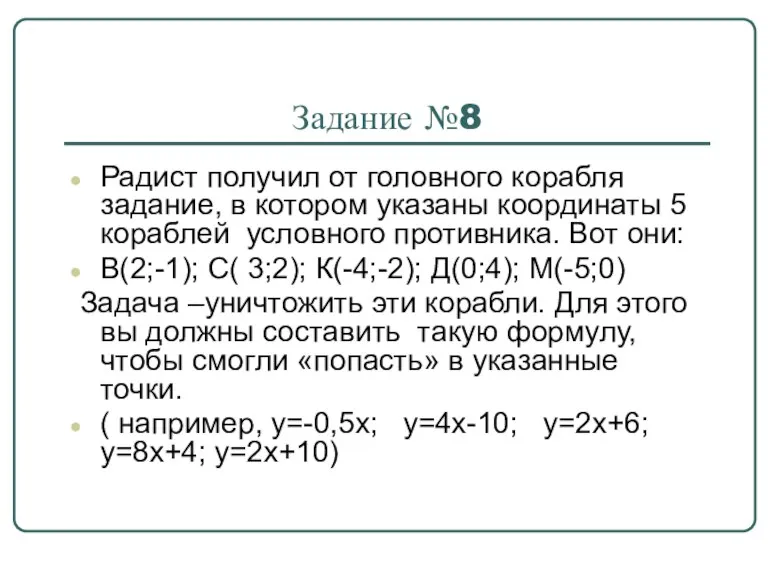 Задание №8

Радист получил от головного корабля задание, в котором указаны координаты 5 кораблей условного противника. Вот они:

В(2;-1); С( 3;2); К(-4;-2); Д(0;4); М(-5;0)

Задача –уничтожить эти корабли. Для этого вы должны составить такую формулу, чтобы смогли «попасть» в указанные точки.

( например, у=-0,5х; у=4х-10; у=2х+6; у=8х+4; у=2х+10)